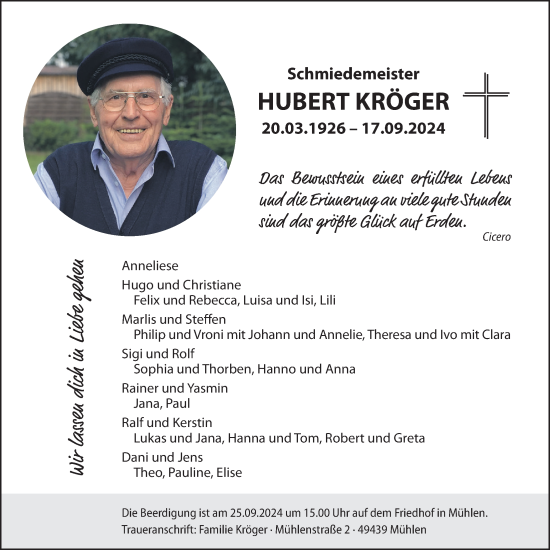 Schmiedemeister
HUBERT KRÖGER
20.03.1926 – 17.09.2024

Das Bewusstsein eines erfüllten Lebens und die Erinnerung an viele gute Stunden sind das größte Glück auf Erden.
Cicero

Wir lassen dich in Liebe gehen

Anneliese
Hugo und Christiane
Felix und Rebecca, Luisa und Isi, Lili
Marlis und Steffen
Philip und Vroni mit Johann und Annelie, Theresa und Ivo mit Clara
Sigi und Rolf
Sophia und Thorben, Hanno und Anna
Rainer und Yasmin
Jana, Paul
Ralf und Kerstin
Lukas und Jana, Hanna und Tom, Robert und Greta
Dani und Jens
Theo, Pauline, Elise

Die Beerdigung ist am 25.09.2024 um 15.00 Uhr auf dem Friedhof in Mühlen.
Traueranschrift: Familie Kröger · Mühlenstraße 2 · 49439 Mühlen